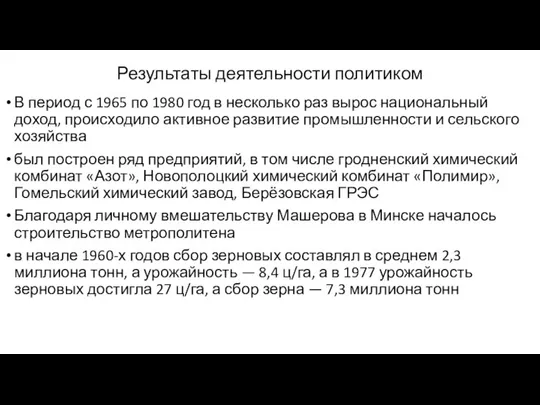 Результаты деятельности политиком

• В период с 1965 по 1980 год в несколько раз вырос национальный доход, происходило активное развитие промышленности и сельского хозяйства

• был построен ряд предприятий, в том числе гродненский химический комбинат «Азот», Новополоцкий химический комбинат «Полимир», Гомельский химический завод, Берёзовская ГРЭС

• Благодаря личному вмешательству Машерова в Минске началось строительство метрополитена

• в начале 1960-х годов сбор зерновых составлял в среднем 2,3 миллиона тонн, а урожайность — 8,4 ц/га, а в 1977 урожайность зерновых достигла 27 ц/га, а сбор зерна — 7,3 миллиона тонн